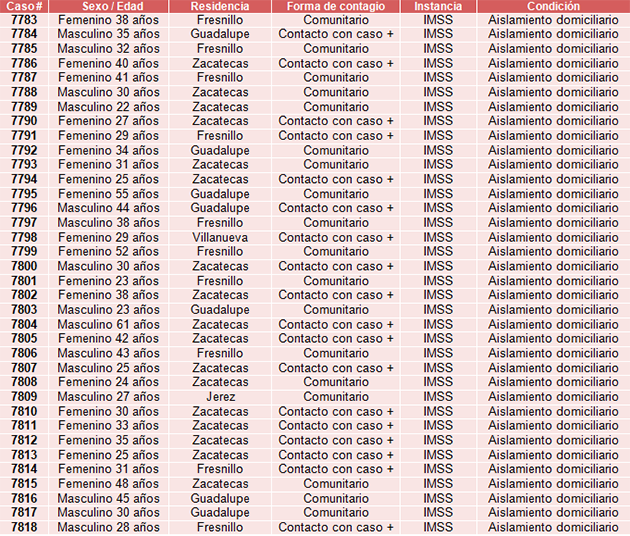 | Caso# | Sexo / Edad | Residencia | Forma de contagio | Instancia | Condición |
|---|---|---|---|---|---|
| 7783 | Femenino 38 años | Fresnillo | Comunitario | IMSS | Aislamiento domiciliario |
| 7784 | Masculino 35 años | Guadalupe | Contacto con caso + | IMSS | Aislamiento domiciliario |
| 7785 | Masculino 32 años | Fresnillo | Comunitario | IMSS | Aislamiento domiciliario |
| 7786 | Femenino 40 años | Zacatecas | Contacto con caso + | IMSS | Aislamiento domiciliario |
| 7787 | Femenino 41 años | Fresnillo | Comunitario | IMSS | Aislamiento domiciliario |
| 7788 | Masculino 30 años | Zacatecas | Comunitario | IMSS | Aislamiento domiciliario |
| 7789 | Masculino 22 años | Zacatecas | Comunitario | IMSS | Aislamiento domiciliario |
| 7790 | Femenino 27 años | Zacatecas | Contacto con caso + | IMSS | Aislamiento domiciliario |
| 7791 | Femenino 29 años | Fresnillo | Contacto con caso + | IMSS | Aislamiento domiciliario |
| 7792 | Femenino 34 años | Guadalupe | Comunitario | IMSS | Aislamiento domiciliario |
| 7793 | Femenino 31 años | Zacatecas | Comunitario | IMSS | Aislamiento domiciliario |
| 7794 | Femenino 25 años | Zacatecas | Contacto con caso + | IMSS | Aislamiento domiciliario |
| 7795 | Femenino 55 años | Guadalupe | Comunitario | IMSS | Aislamiento domiciliario |
| 7796 | Masculino 44 años | Guadalupe | Contacto con caso + | IMSS | Aislamiento domiciliario |
| 7797 | Masculino 38 años | Fresnillo | Comunitario | IMSS | Aislamiento domiciliario |
| 7798 | Femenino 29 años | Villanueva | Contacto con caso + | IMSS | Aislamiento domiciliario |
| 7799 | Femenino 52 años | Fresnillo | Comunitario | IMSS | Aislamiento domiciliario |
| 7800 | Masculino 30 años | Zacatecas | Contacto con caso + | IMSS | Aislamiento domiciliario |
| 7801 | Femenino 23 años | Fresnillo | Comunitario | IMSS | Aislamiento domiciliario |
| 7802 | Femenino 38 años | Zacatecas | Contacto con caso + | IMSS | Aislamiento domiciliario |
| 7803 | Masculino 23 años | Guadalupe | Comunitario | IMSS | Aislamiento domiciliario |
| 7804 | Masculino 61 años | Zacatecas | Contacto con caso + | IMSS | Aislamiento domiciliario |
| 7805 | Femenino 42 años | Zacatecas | Contacto con caso + | IMSS | Aislamiento domiciliario |
| 7806 | Masculino 43 años | Fresnillo | Comunitario | IMSS | Aislamiento domiciliario |
| 7807 | Masculino 25 años | Zacatecas | Contacto con caso + | IMSS | Aislamiento domiciliario |
| 7808 | Femenino 24 años | Zacatecas | Comunitario | IMSS | Aislamiento domiciliario |
| 7809 | Masculino 27 años | Jerez | Comunitario | IMSS | Aislamiento domiciliario |
| 7810 | Femenino 30 años | Zacatecas | Contacto con caso + | IMSS | Aislamiento domiciliario |
| 7811 | Femenino 33 años | Zacatecas | Contacto con caso + | IMSS | Aislamiento domiciliario |
| 7812 | Femenino 35 años | Zacatecas | Contacto con caso + | IMSS | Aislamiento domiciliario |
| 7813 | Femenino 25 años | Zacatecas | Contacto con caso + | IMSS | Aislamiento domiciliario |
| 7814 | Femenino 31 años | Fresnillo | Contacto con caso + | IMSS | Aislamiento domiciliario |
| 7815 | Femenino 48 años | Zacatecas | Comunitario | IMSS | Aislamiento domiciliario |
| 7816 | Masculino 45 años | Guadalupe | Comunitario | IMSS | Aislamiento domiciliario |
| 7817 | Masculino 30 años | Guadalupe | Comunitario | IMSS | Aislamiento domiciliario |
| 7818 | Masculino 28 años | Fresnillo | Contacto con caso + | IMSS | Aislamiento domiciliario |